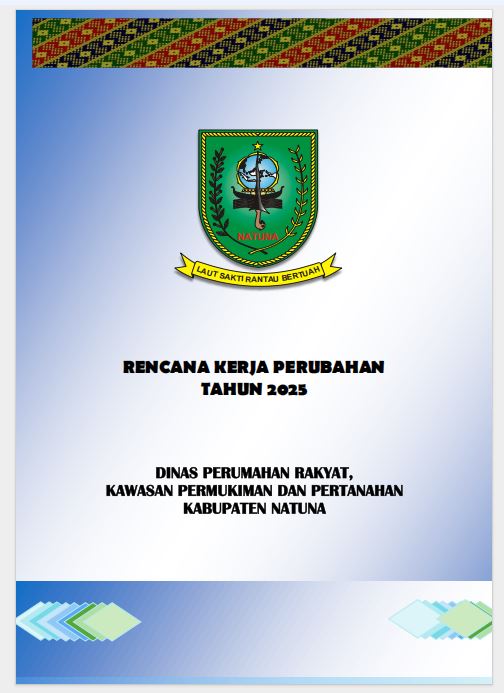 NATUNA

LAUT SAKTI RANTAU BERTUAH

RENCANA KERJA PERUBAHAN
TAHUN 2025

DINAS PERUMAHAN RAKYAT,
KAWASAN PERMUKIMAN DAN PERTANAHAN
KABUPATEN NATUNA